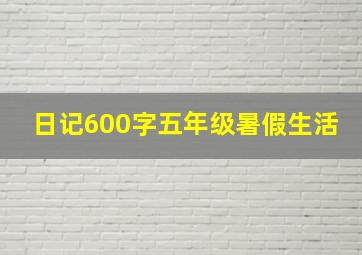 日记600字五年级暑假生活